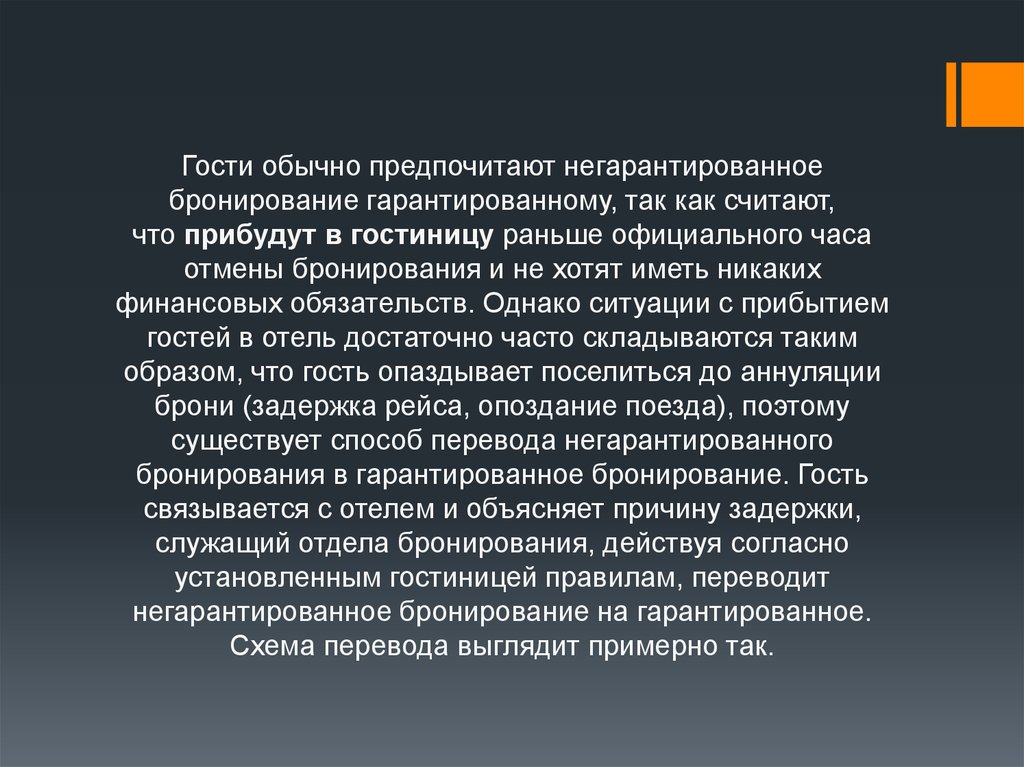 Гости обычно предпочитают негарантированное бронирование гарантированному, так как считают, что прибудут в гостиницу раньше официального часа отмены бронирования и не хотят иметь никаких финансовых обязательств. Однако ситуации с прибытием гостей в отель достаточно часто складываются таким образом, что гость опаздывает поселиться до аннуляции брони (задержка рейса, опоздание поезда), поэтому существует способ перевода негарантированного бронирования в гарантированное бронирование. Гость связывается с отелем и объясняет причину задержки, служащий отдела бронирования, действуя согласно установленным гостиницей правилам, переводит негарантированное бронирование на гарантированное. Схема перевода выглядит примерно так.